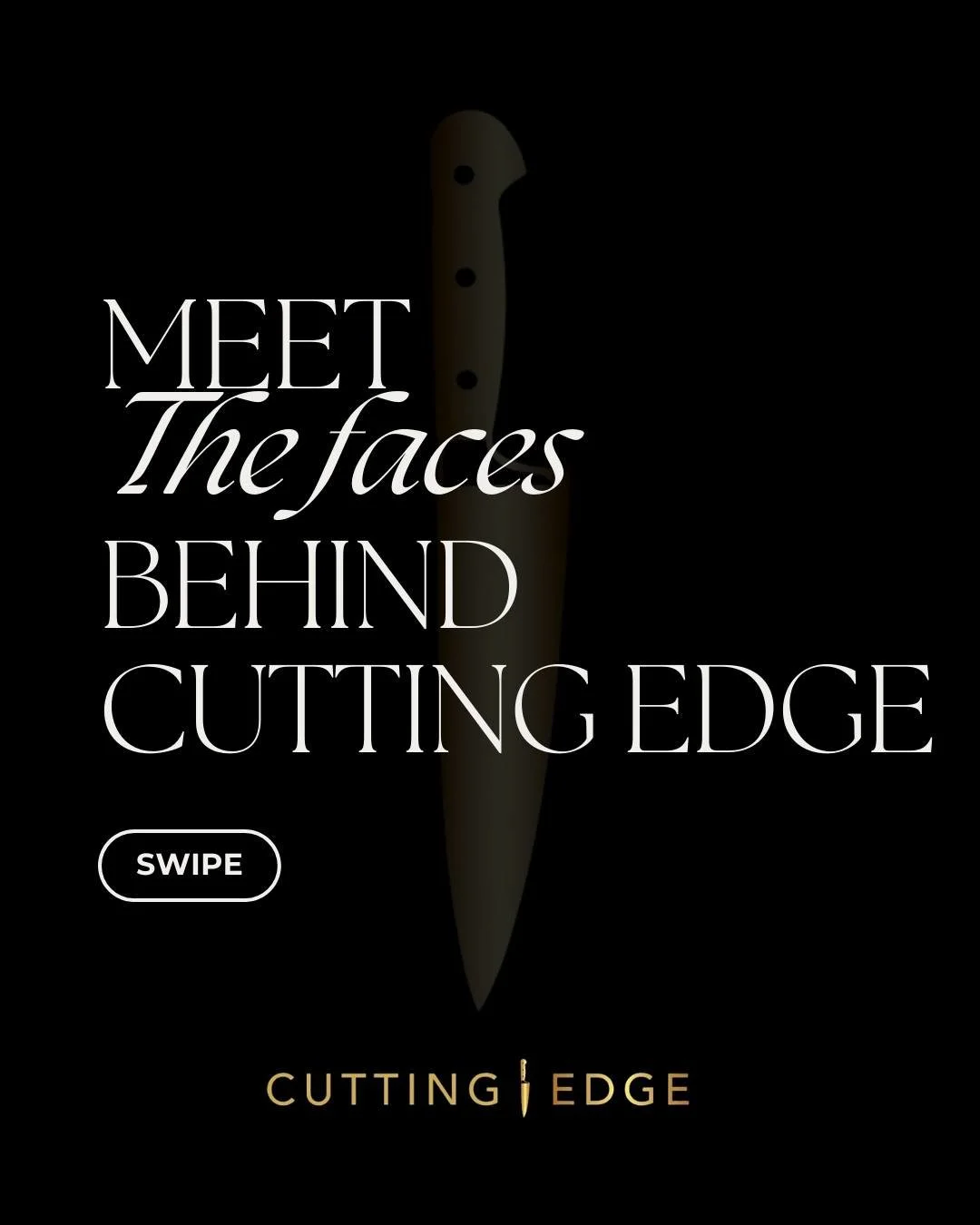 MEET
The faces
BEHIND
CUTTING EDGE

SWIPE

CUTTING EDGE